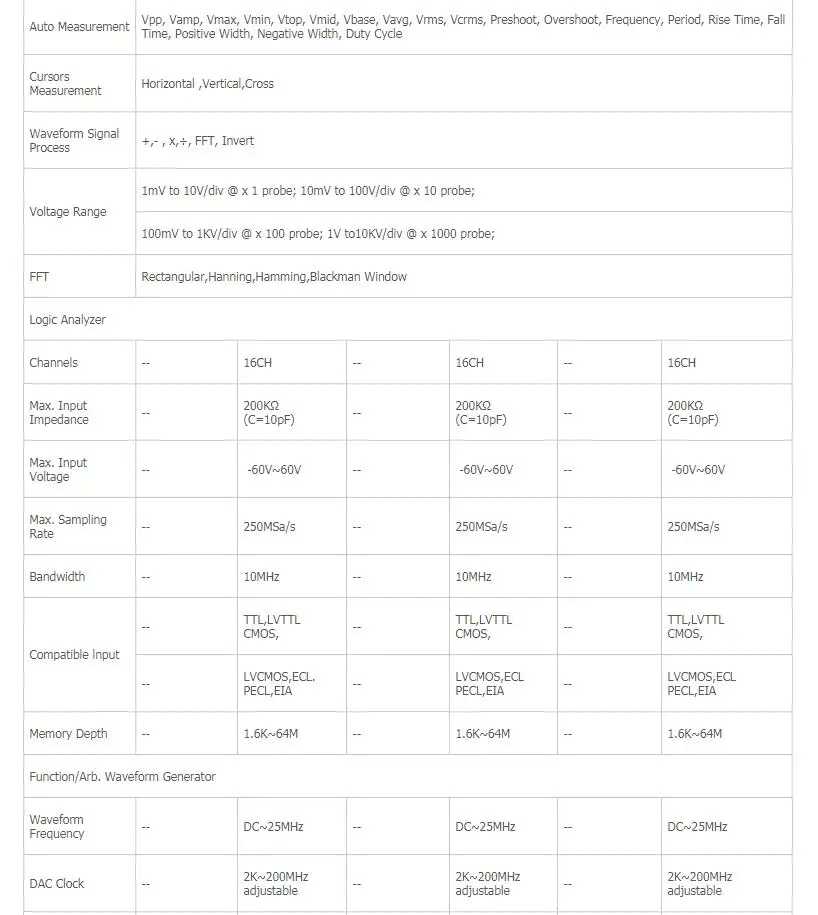 | Auto Measurement | Vpp, Vamp, Vmax, Vmin, Vtop, Vmid, Vbase, Vavg, Vrms, Vcrms, Preshoot, Overshoot, Frequency, Period, Rise Time, Fall Time, Positive Width, Negative Width, Duty Cycle | | | | | |
|---|---|---|---|---|---|---|
| Cursors Measurement | Horizontal ,Vertical,Cross | | | | | |
| Waveform Signal Process | +,- , x,÷, FFT, Invert | | | | | |
| Voltage Range | 1mV to 10V/div @ x 1 probe; 10mV to 100V/div @ x 10 probe; | | | | | |
| | 100mV to 1KV/div @ x 100 probe; 1V to10KV/div @ x 1000 probe; | | | | | |
| FFT | Rectangular,Hanning,Hamming,Blackman Window | | | | | |
| Logic Analyzer | | | | | | |
| Channels | -- | 16CH | -- | 16CH | -- | 16CH |
| Max. Input Impedance | -- | 200KΩ (C=10pF) | -- | 200KΩ (C=10pF) | -- | 200KΩ (C=10pF) |
| Max. Input Voltage | -- | -60V~60V | -- | -60V~60V | -- | -60V~60V |
| Max. Sampling Rate | -- | 250MSa/s | -- | 250MSa/s | -- | 250MSa/s |
| Bandwidth | -- | 10MHz | -- | 10MHz | -- | 10MHz |
| Compatible Input | -- | TTL,LVTTL CMOS, | -- | TTL,LVTTL CMOS, | -- | TTL,LVTTL CMOS, |
| | -- | LVCMOS,ECL. PECL,EIA | -- | LVCMOS,ECL PECL,EIA | -- | LVCMOS,ECL PECL,EIA |
| Memory Depth | -- | 1.6K~64M | -- | 1.6K~64M | -- | 1.6K~64M |
| Function/Arb. Waveform Generator | | | | | | |
| Waveform Frequency | -- | DC~25MHz | -- | DC~25MHz | -- | DC~25MHz |
| DAC Clock | -- | 2K~200MHz adjustable | -- | 2K~200MHz adjustable | -- | 2K~200MHz adjustable |